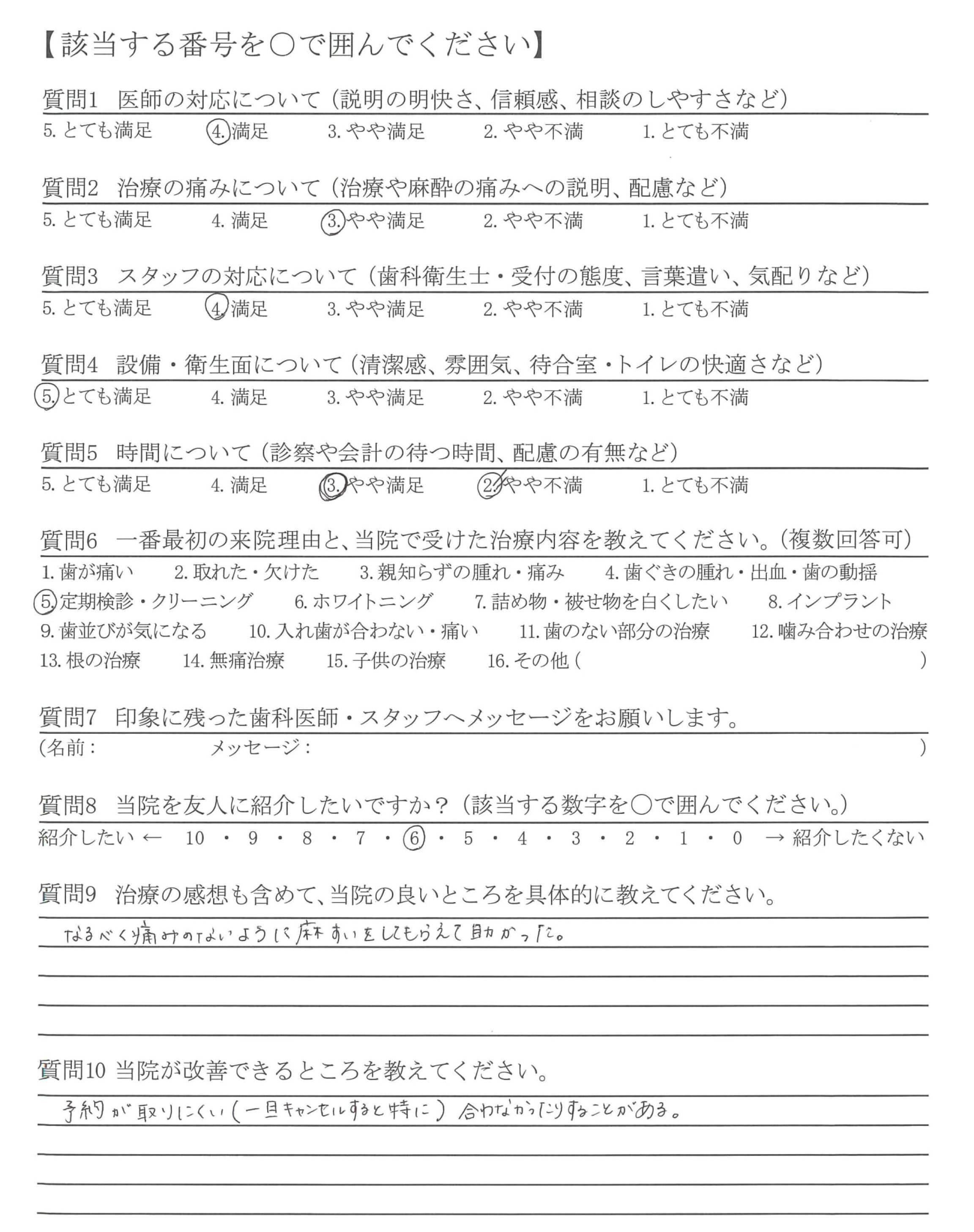 【該当する番号を○で囲んでください】

質問1　医師の対応について（説明の明快さ、信頼感、相談のしやすさなど）
5. とても満足　4. 満足　3. やや満足　2. やや不満　1. とても不満

質問2　治療の痛みについて（治療や麻酔の痛みへの説明、配慮など）
5. とても満足　4. 満足　3. やや満足　2. やや不満　1. とても不満

質問3　スタッフの対応について（歯科衛生士・受付の態度、言葉遣い、気配りなど）
5. とても満足　4. 満足　3. やや満足　2. やや不満　1. とても不満

質問4　設備・衛生面について（清潔感、雰囲気、待合室・トイレの快適さなど）
5. とても満足　4. 満足　3. やや満足　2. やや不満　1. とても不満

質問5　時間について（診察や会計の待つ時間、配慮の有無など）
5. とても満足　4. 満足　3. やや満足　2. やや不満　1. とても不満

質問6　一番最初の来院理由と、当院で受けた治療内容を教えてください。（複数回答可）
1. 歯が痛い　2. 取れた・欠けた　3. 親知らずの腫れ・痛み　4. 歯ぐきの腫れ・出血・歯の動揺
5. 定期検診・クリーニング　6. ホワイトニング　7. 詰め物・被せ物を白くしたい　8. インプラント
9. 歯並びが気になる　10. 入れ歯が合わない・痛い　11. 歯のない部分の治療　12. 噛み合わせの治療
13. 根の治療　14. 無痛治療　15. 子供の治療　16. その他（　）

質問7　印象に残った歯科医師・スタッフへメッセージをお願いします。
（名前：　メッセージ：　）

質問8　当院を友人に紹介したいですか？（該当する数字を○で囲んでください。）
紹介したい ← 10 ・ 9 ・ 8 ・ 7 ・ 6 ・ 5 ・ 4 ・ 3 ・ 2 ・ 1 ・ 0 → 紹介したくない

質問9　治療の感想も含めて、当院の良いところを具体的に教えてください。
なるべく痛みのないように麻すいをしてもらえて助かった。

質問10 当院が改善できるところを教えてください。
予約が取りにくい（一旦キャンセルすると特に）合わなかったりすることがある。